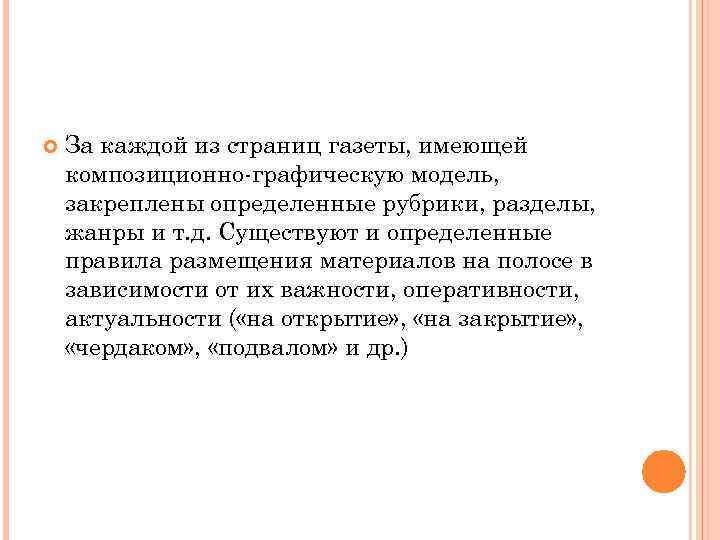 За каждой из страниц газеты, имеющей композиционно-графическую модель, закреплены определенные рубрики, разделы, жанры и т.д. Существуют и определенные правила размещения материалов на полосе в зависимости от их важности, оперативности, актуальности («на открытие», «на закрытие», «чердаком», «подвалом» и др.)